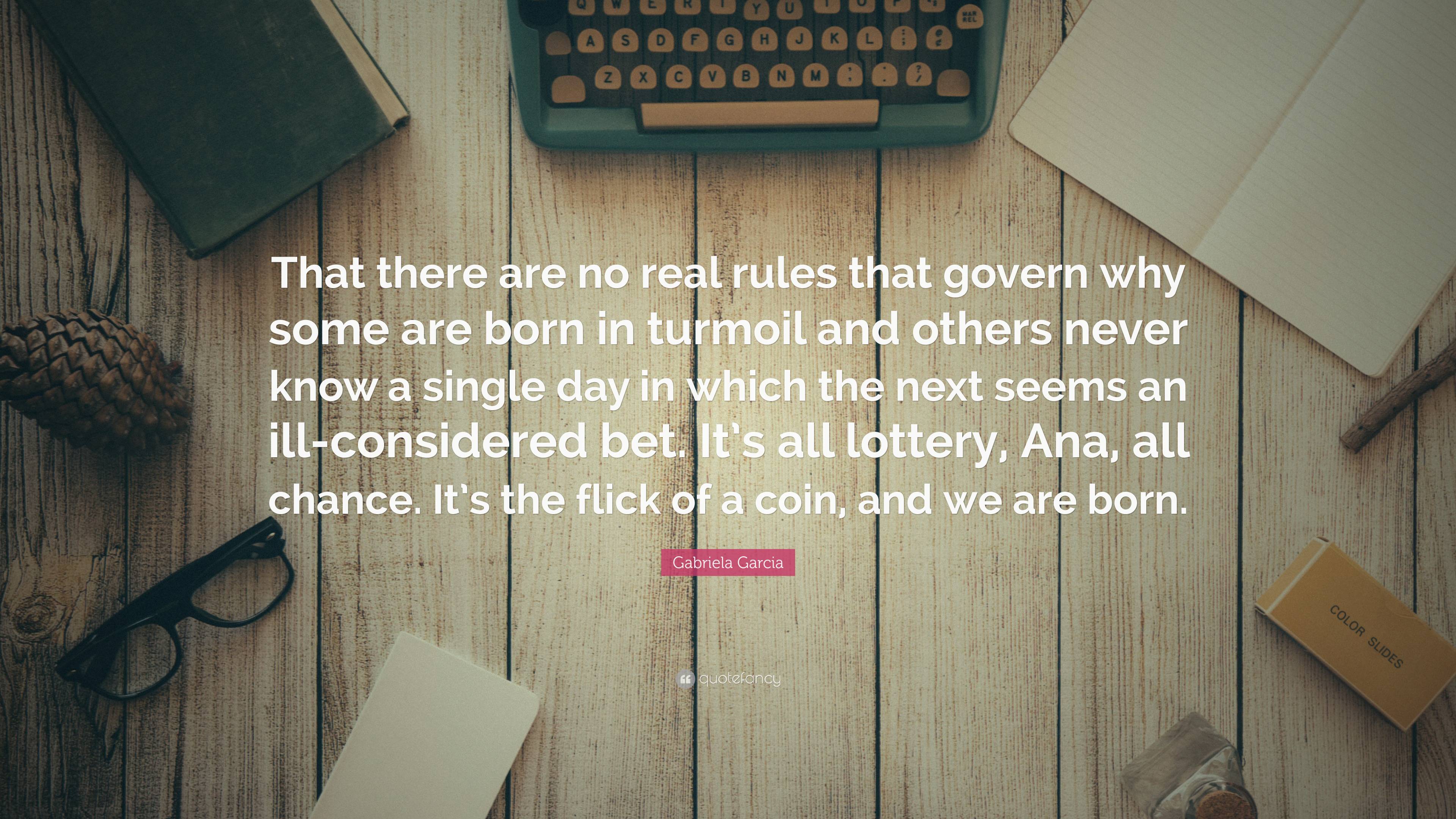 Q W E R T Y U I O P
A S D F G H J K L
Z X C V B N M

That there are no real rules that govern why some are born in turmoil and others never know a single day in which the next seems an ill-considered bet. It's all lottery, Ana, all chance. It's the flick of a coin, and we are born.

Gabriela Garcia

COLOR SLIDES

quotefancy